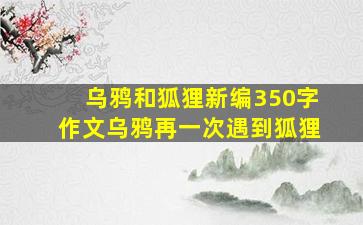 乌鸦和狐狸新编350字
作文乌鸦再一次遇到狐狸